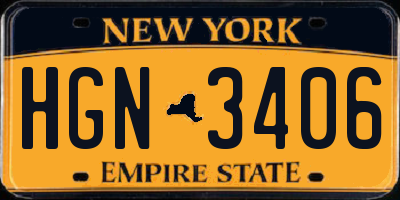 NEW YORK

HGN 3406

EMPIRE STATE